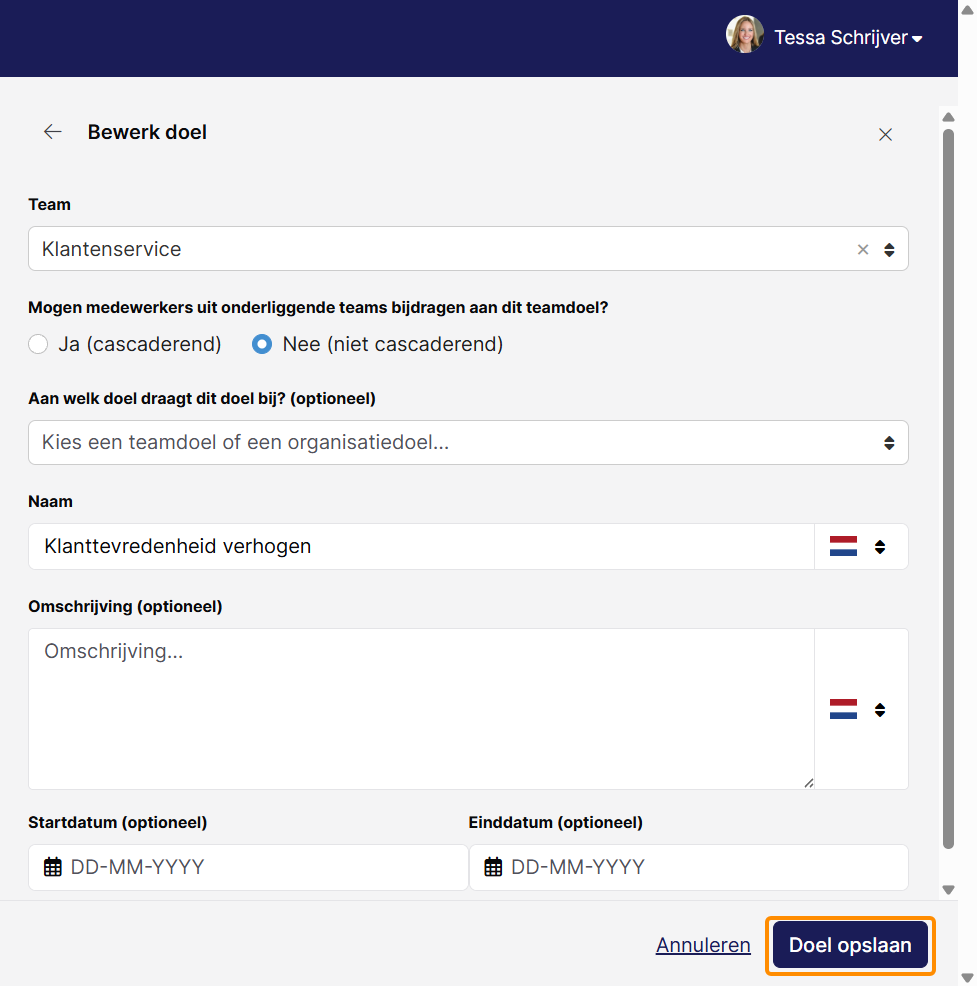 Tessa Schrijver

Bewerk doel

Team

Klantenservice

Mogen medewerkers uit onderliggende teams bijdragen aan dit teamdoel?

Ja (cascaderend)

Nee (niet cascaderend)

Aan welk doel draagt dit doel bij? (optioneel)

Kies een teamdoel of een organisatiedoel...

Naam

Klanttevredenheid verhogen

Omschrijving (optioneel)

Omschrijving...

Startdatum (optioneel)

DD-MM-YYYY

Einddatum (optioneel)

DD-MM-YYYY

Annuleren

Doel opslaan